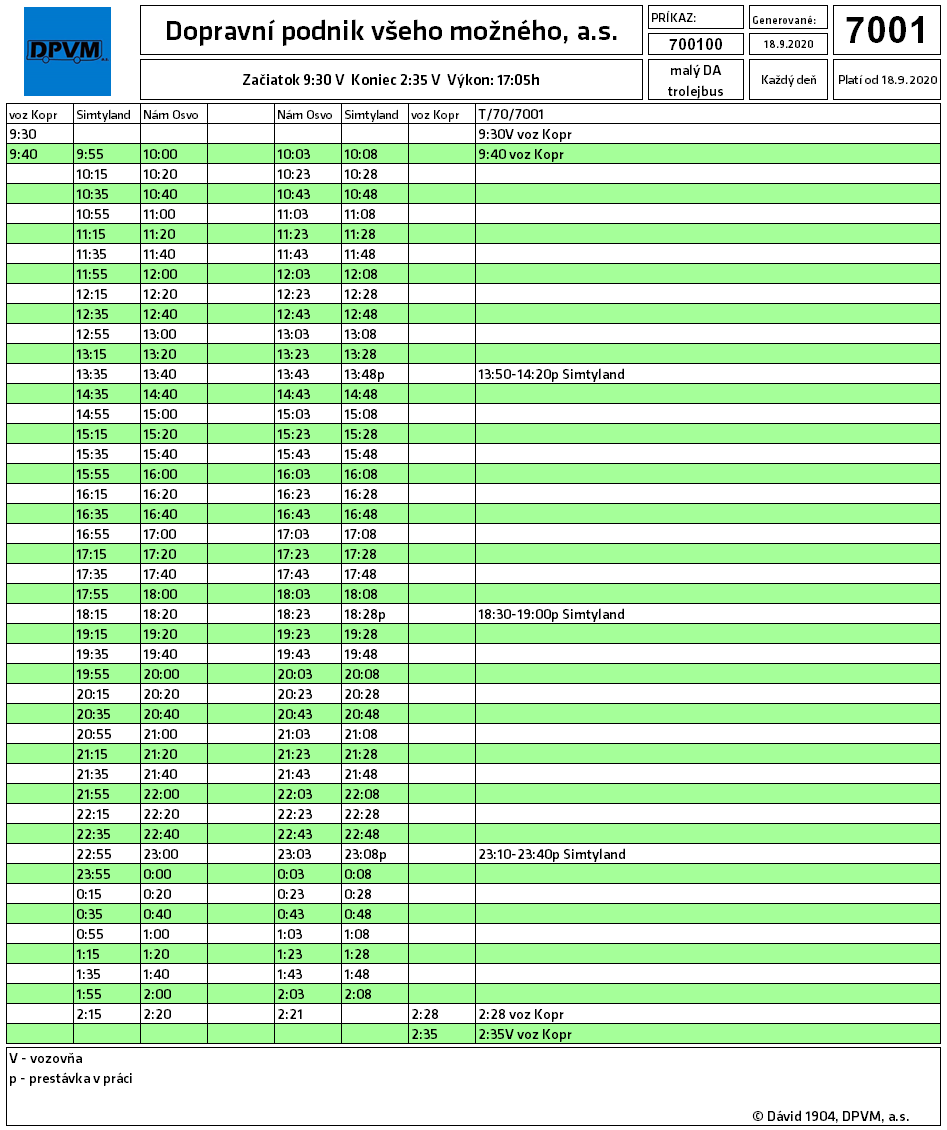 DPVM

Dopravní podnik všeho možného, a.s.

PRÍKAZ:
700100

Generované:
18.9.2020

7001

Začiatok 9:30 V Koniec 2:35 V Výkon: 17:05h

malý DA
trolejbus

Každý deň

Platí od 18.9.2020

| voz Kopr | Simtyland | Nám Osvo | | Nám Osvo | Simtyland | voz Kopr | T/70/7001 |
|---|---|---|---|---|---|---|---|
| 9:30 | | | | | | | 9:30V voz Kopr |
| 9:40 | 9:55 | 10:00 | | 10:03 | 10:08 | | 9:40 voz Kopr |
| | 10:15 | 10:20 | | 10:23 | 10:28 | | |
| | 10:35 | 10:40 | | 10:43 | 10:48 | | |
| | 10:55 | 11:00 | | 11:03 | 11:08 | | |
| | 11:15 | 11:20 | | 11:23 | 11:28 | | |
| | 11:35 | 11:40 | | 11:43 | 11:48 | | |
| | 11:55 | 12:00 | | 12:03 | 12:08 | | |
| | 12:15 | 12:20 | | 12:23 | 12:28 | | |
| | 12:35 | 12:40 | | 12:43 | 12:48 | | |
| | 12:55 | 13:00 | | 13:03 | 13:08 | | |
| | 13:15 | 13:20 | | 13:23 | 13:28 | | |
| | 13:35 | 13:40 | | 13:43 | 13:48p | | 13:50-14:20p Simtyland |
| | 14:35 | 14:40 | | 14:43 | 14:48 | | |
| | 14:55 | 15:00 | | 15:03 | 15:08 | | |
| | 15:15 | 15:20 | | 15:23 | 15:28 | | |
| | 15:35 | 15:40 | | 15:43 | 15:48 | | |
| | 15:55 | 16:00 | | 16:03 | 16:08 | | |
| | 16:15 | 16:20 | | 16:23 | 16:28 | | |
| | 16:35 | 16:40 | | 16:43 | 16:48 | | |
| | 16:55 | 17:00 | | 17:03 | 17:08 | | |
| | 17:15 | 17:20 | | 17:23 | 17:28 | | |
| | 17:35 | 17:40 | | 17:43 | 17:48 | | |
| | 17:55 | 18:00 | | 18:03 | 18:08 | | |
| | 18:15 | 18:20 | | 18:23 | 18:28p | | 18:30-19:00p Simtyland |
| | 19:15 | 19:20 | | 19:23 | 19:28 | | |
| | 19:35 | 19:40 | | 19:43 | 19:48 | | |
| | 19:55 | 20:00 | | 20:03 | 20:08 | | |
| | 20:15 | 20:20 | | 20:23 | 20:28 | | |
| | 20:35 | 20:40 | | 20:43 | 20:48 | | |
| | 20:55 | 21:00 | | 21:03 | 21:08 | | |
| | 21:15 | 21:20 | | 21:23 | 21:28 | | |
| | 21:35 | 21:40 | | 21:43 | 21:48 | | |
| | 21:55 | 22:00 | | 22:03 | 22:08 | | |
| | 22:15 | 22:20 | | 22:23 | 22:28 | | |
| | 22:35 | 22:40 | | 22:43 | 22:48 | | |
| | 22:55 | 23:00 | | 23:03 | 23:08p | | 23:10-23:40p Simtyland |
| | 23:55 | 0:00 | | 0:03 | 0:08 | | |
| | 0:15 | 0:20 | | 0:23 | 0:28 | | |
| | 0:35 | 0:40 | | 0:43 | 0:48 | | |
| | 0:55 | 1:00 | | 1:03 | 1:08 | | |
| | 1:15 | 1:20 | | 1:23 | 1:28 | | |
| | 1:35 | 1:40 | | 1:43 | 1:48 | | |
| | 1:55 | 2:00 | | 2:03 | 2:08 | | |
| | 2:15 | 2:20 | | 2:21 | | 2:28 | 2:28 voz Kopr |
| | | | | | | 2:35 | 2:35V voz Kopr |

V - vozovňa
p - prestávka v práci

© Dávid 1904, DPVM, a.s.